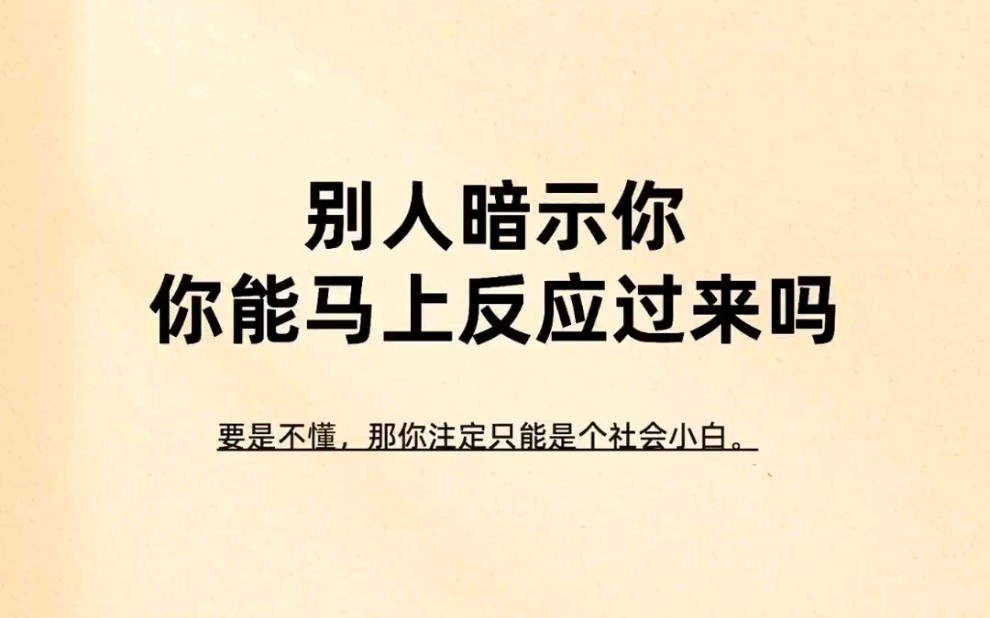 别人暗示你
你能马上反应过来吗

要是不懂，那你注定只能是个社会小白。